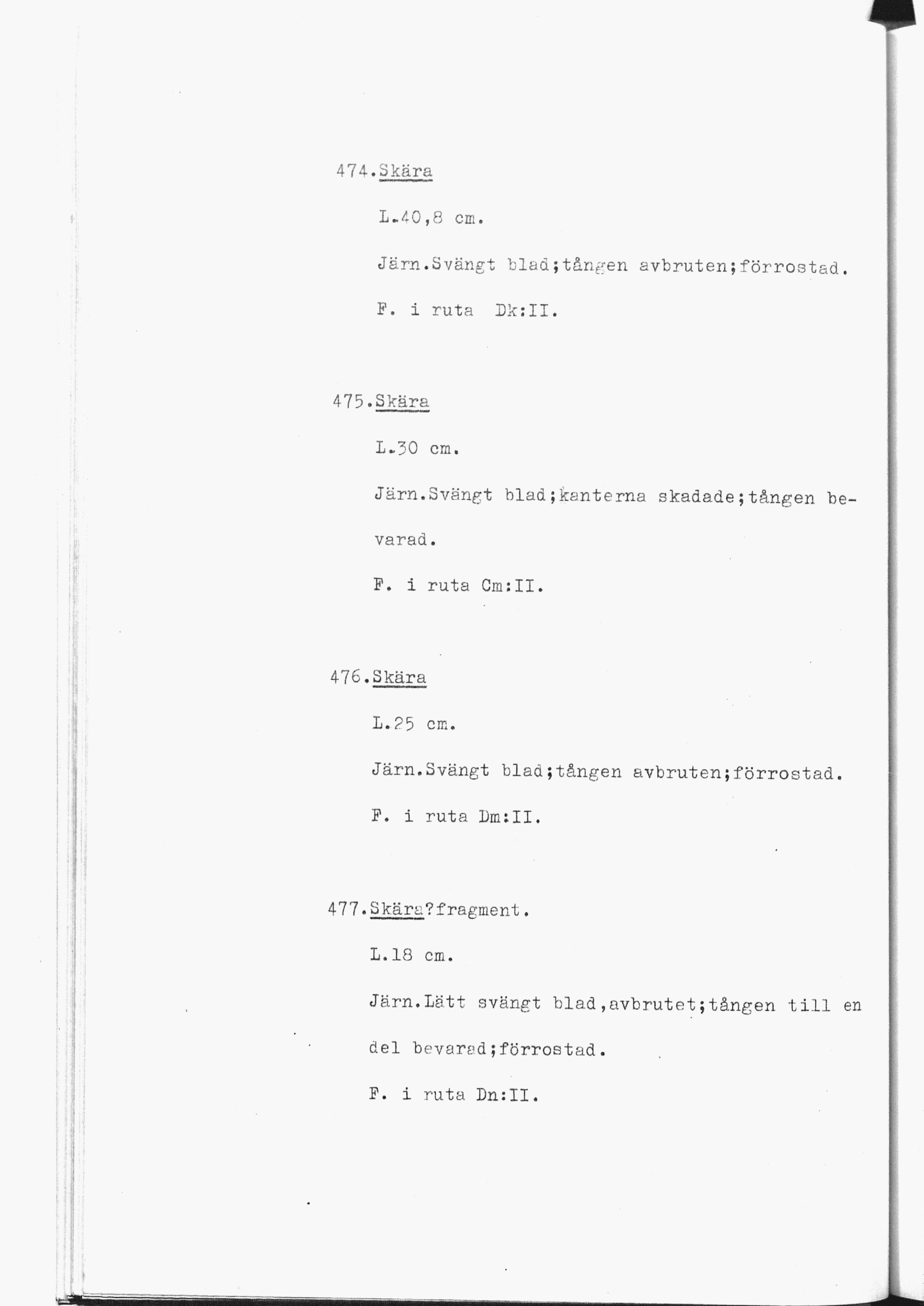 474.Skära

L.40,8 cm.

Järn.Svängt blad;tången avbruten;förrostad.

F. i ruta Dk:II.

475.Skära

L.30 cm.

Järn.Svängt blad;kanterna skadade;tången bevarad.

F. i ruta Cm:II.

476.Skära

L.25 cm.

Järn.Svängt blad;tången avbruten;förrostad.

F. i ruta Dm:II.

477.Skära?fragment.

L.18 cm.

Järn.Lätt svängt blad,avbrutet;tången till en del bevarad;förrostad.

F. i ruta Dn:II.